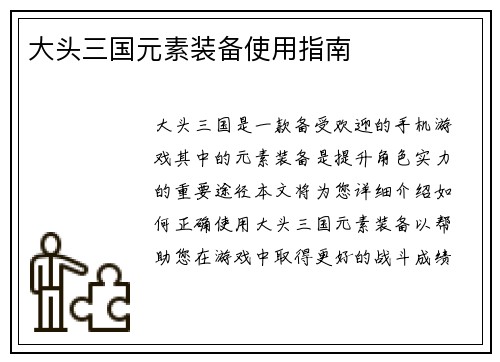 大头三国元素装备使用指南

大头三国是一款备受欢迎的手机游戏其中的元素装备是提升角色实力的重要途径本文将为您详细介绍如何正确使用大头三国元素装备以帮助您在游戏中取得更好的战斗成绩